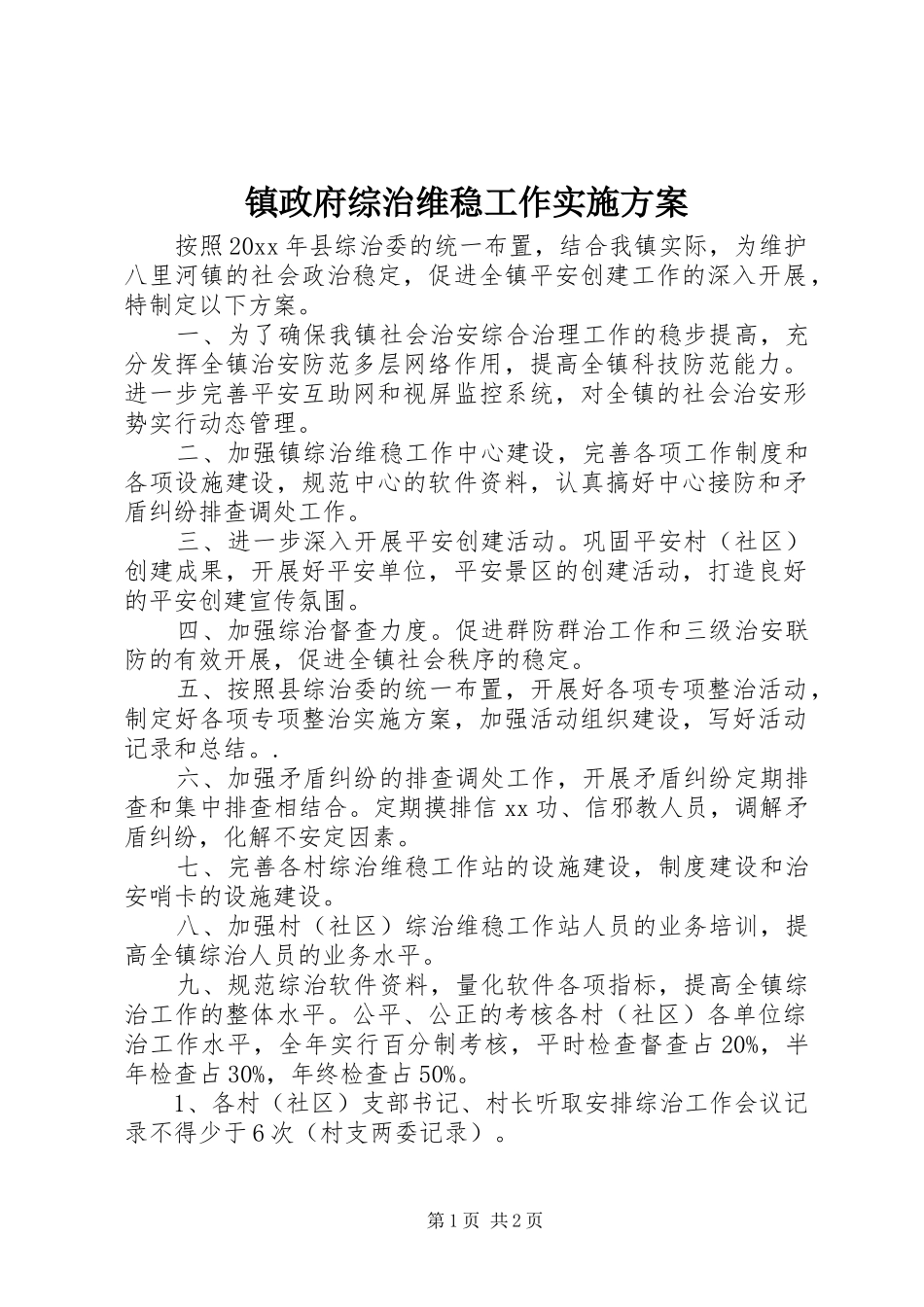 镇政府综治维稳工作实施方案

按照20xx年县综治委的统一布置，结合我镇实际，为维护八里河镇的社会政治稳定，促进全镇平安创建工作的深入开展，特制定以下方案。

一、为了确保我镇社会治安综合治理工作的稳步提高，充分发挥全镇治安防范多层网络作用，提高全镇科技防范能力。进一步完善平安互助网和视屏监控系统，对全镇的社会治安形势实行动态管理。

二、加强镇综治维稳工作中心建设，完善各项工作制度和各项设施建设，规范中心的软件资料，认真搞好中心接防和矛盾纠纷排查调处工作。

三、进一步深入开展平安创建活动。巩固平安村（社区）创建成果，开展好平安单位，平安景区的创建活动，打造良好的平安创建宣传氛围。

四、加强综治督查力度。促进群防群治工作和三级治安联防的有效开展，促进全镇社会秩序的稳定。

五、按照县综治委的统一布置，开展好各项专项整治活动，制定好各项专项整治实施方案，加强活动组织建设，写好活动记录和总结。.

六、加强矛盾纠纷的排查调处工作，开展矛盾纠纷定期排查和集中排查相结合。定期摸排信xx功、信邪教人员，调解矛盾纠纷，化解不安定因素。

七、完善各村综治维稳工作站的设施建设，制度建设和治安哨卡的设施建设。

八、加强村（社区）综治维稳工作站人员的业务培训，提高全镇综治人员的业务水平。

九、规范综治软件资料，量化软件各项指标，提高全镇综治工作的整体水平。公平、公正的考核各村（社区）各单位综治工作水平，全年实行百分制考核，平时检查督查占20%，半年检查占30%，年终检查占50%。

1、各村（社区）支部书记、村长听取安排综治工作会议记录不得少于6次（村支两委记录）。

第1页 共2页